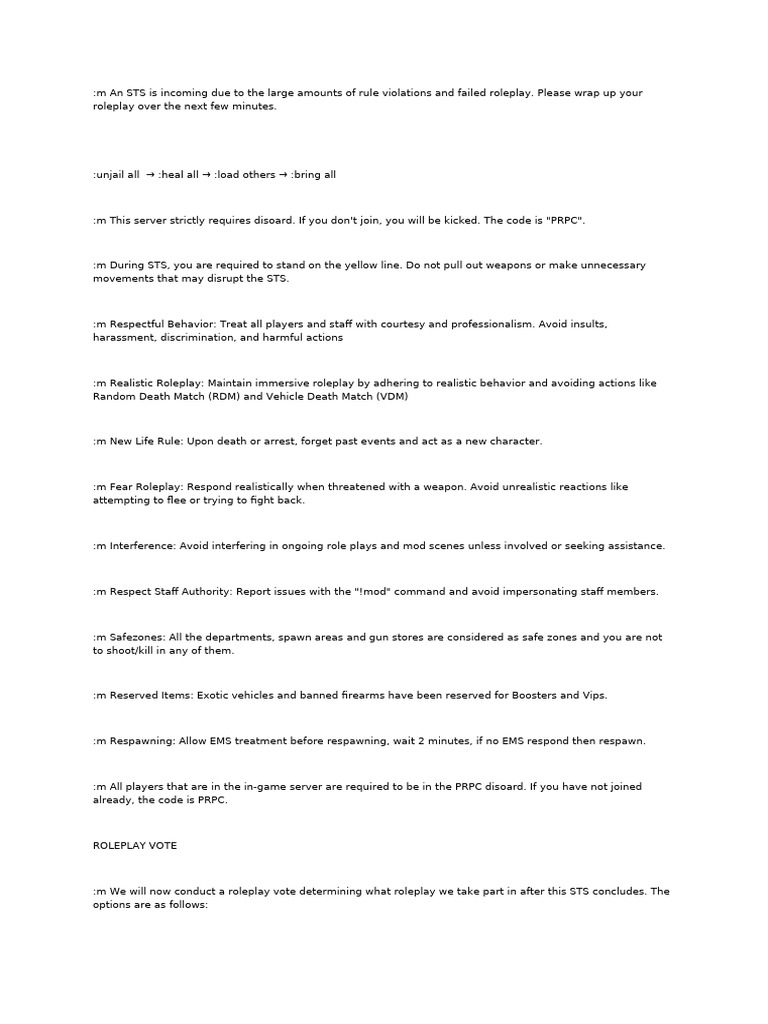 :m An STS is incoming due to the large amounts of rule violations and failed roleplay. Please wrap up your roleplay over the next few minutes.

:unjail all → :heal all → :load others → :bring all

:m This server strictly requires disoard. If you don't join, you will be kicked. The code is "PRPC".

:m During STS, you are required to stand on the yellow line. Do not pull out weapons or make unnecessary movements that may disrupt the STS.

:m Respectful Behavior: Treat all players and staff with courtesy and professionalism. Avoid insults, harassment, discrimination, and harmful actions

:m Realistic Roleplay: Maintain immersive roleplay by adhering to realistic behavior and avoiding actions like Random Death Match (RDM) and Vehicle Death Match (VDM)

:m New Life Rule: Upon death or arrest, forget past events and act as a new character.

:m Fear Roleplay: Respond realistically when threatened with a weapon. Avoid unrealistic reactions like attempting to flee or trying to fight back.

:m Interference: Avoid interfering in ongoing role plays and mod scenes unless involved or seeking assistance.

:m Respect Staff Authority: Report issues with the "!mod" command and avoid impersonating staff members.

:m Safezones: All the departments, spawn areas and gun stores are considered as safe zones and you are not to shoot/kill in any of them.

:m Reserved Items: Exotic vehicles and banned firearms have been reserved for Boosters and Vips.

:m Respawning: Allow EMS treatment before respawning, wait 2 minutes, if no EMS respond then respawn.

:m All players that are in the in-game server are required to be in the PRPC disoard. If you have not joined already, the code is PRPC.

ROLEPLAY VOTE

:m We will now conduct a roleplay vote determining what roleplay we take part in after this STS concludes. The options are as follows: